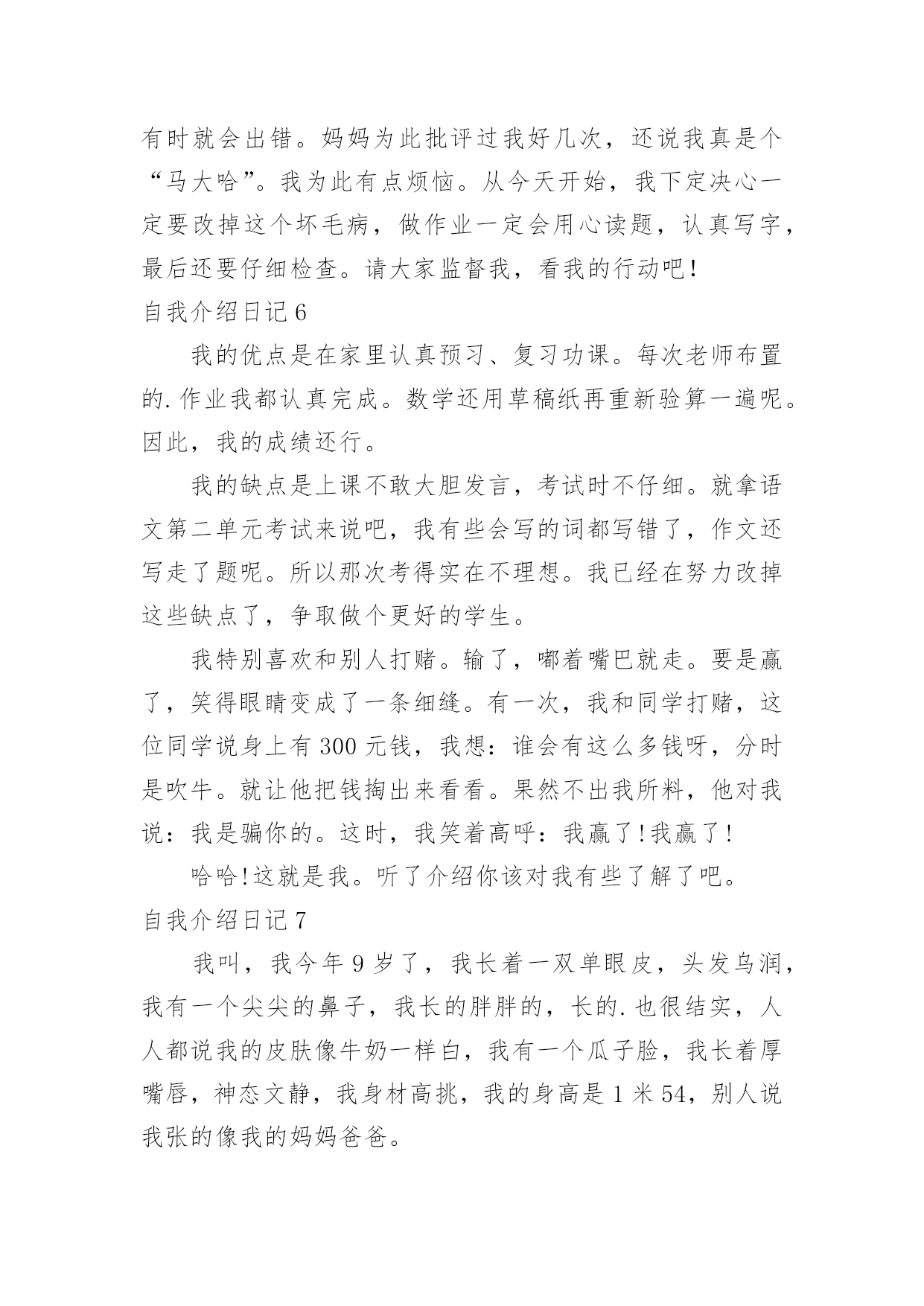 有时就会出错。妈妈为此批评过我好几次，还说我真是个“马大哈”。我为此有点烦恼。从今天开始，我下定决心一定要改掉这个坏毛病，做作业一定会用心读题，认真写字，最后还要仔细检查。请大家监督我，看我的行动吧！

自我介绍日记 6

我的优点是在家里认真预习、复习功课。每次老师布置的.作业我都认真完成。数学还用草稿纸再重新验算一遍呢。因此，我的成绩还行。

我的缺点是上课不敢大胆发言，考试时不仔细。就拿语文第二单元考试来说吧，我有些会写的词都写错了，作文还写走了题呢。所以那次考得实在不理想。我已经在努力改掉这些缺点了，争取做个更好的学生。

我特别喜欢和别人打赌。输了，嘟着嘴巴就走。要是赢了，笑得眼睛变成了一条细缝。有一次，我和同学打赌，这位同学说身上有 300 元钱，我想：谁会有这么多钱呀，分时是吹牛。就让他把钱掏出来看看。果然不出我所料，他对我说：我是骗你的。这时，我笑着高呼：我赢了!我赢了!

哈哈!这就是我。听了介绍你该对我有些了解了吧。

自我介绍日记 7

我叫，我今年 9 岁了，我长着一双单眼皮，头发乌润，我有一个尖尖的鼻子，我长的胖胖的，长的.也很结实，人人都说我的皮肤像牛奶一样白，我有一个瓜子脸，我长着厚嘴唇，神态文静，我身材高挑，我的身高是 1 米 54，别人说我张的像我的妈妈爸爸。